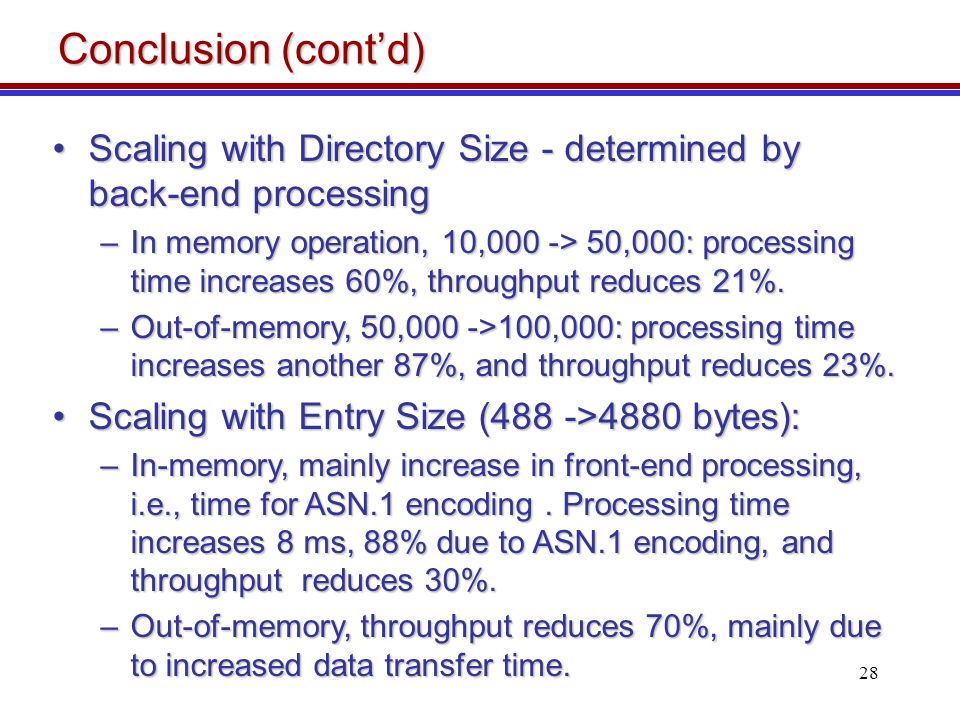 Conclusion (cont'd)

• Scaling with Directory Size - determined by back-end processing

– In memory operation, 10,000 -> 50,000: processing time increases 60%, throughput reduces 21%.

– Out-of-memory, 50,000 ->100,000: processing time increases another 87%, and throughput reduces 23%.

• Scaling with Entry Size (488 ->4880 bytes):

– In-memory, mainly increase in front-end processing, i.e., time for ASN.1 encoding . Processing time increases 8 ms, 88% due to ASN.1 encoding, and throughput reduces 30%.

– Out-of-memory, throughput reduces 70%, mainly due to increased data transfer time.

28